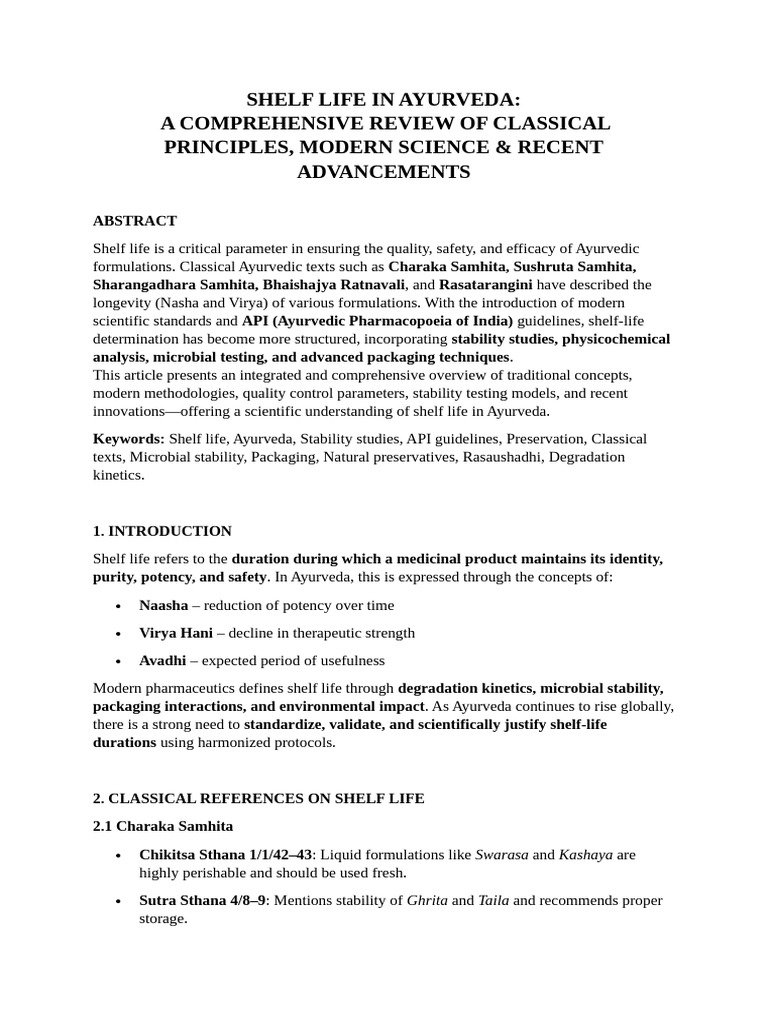 SHELF LIFE IN AYURVEDA:
A COMPREHENSIVE REVIEW OF CLASSICAL PRINCIPLES, MODERN SCIENCE & RECENT ADVANCEMENTS

ABSTRACT

Shelf life is a critical parameter in ensuring the quality, safety, and efficacy of Ayurvedic formulations. Classical Ayurvedic texts such as Charaka Samhita, Sushruta Samhita, Sharangadhara Samhita, Bhaishajya Ratnavali, and Rasatarangini have described the longevity (Nasha and Virya) of various formulations. With the introduction of modern scientific standards and API (Ayurvedic Pharmacopoeia of India) guidelines, shelf-life determination has become more structured, incorporating stability studies, physicochemical analysis, microbial testing, and advanced packaging techniques.
This article presents an integrated and comprehensive overview of traditional concepts, modern methodologies, quality control parameters, stability testing models, and recent innovations—offering a scientific understanding of shelf life in Ayurveda.

Keywords: Shelf life, Ayurveda, Stability studies, API guidelines, Preservation, Classical texts, Microbial stability, Packaging, Natural preservatives, Rasaushadhi, Degradation kinetics.

1. INTRODUCTION

Shelf life refers to the duration during which a medicinal product maintains its identity, purity, potency, and safety. In Ayurveda, this is expressed through the concepts of:

• Naasha – reduction of potency over time
• Virya Hani – decline in therapeutic strength
• Avadhi – expected period of usefulness

Modern pharmaceutics defines shelf life through degradation kinetics, microbial stability, packaging interactions, and environmental impact. As Ayurveda continues to rise globally, there is a strong need to standardize, validate, and scientifically justify shelf-life durations using harmonized protocols.

2. CLASSICAL REFERENCES ON SHELF LIFE

2.1 Charaka Samhita

• Chikitsa Sthana 1/1/42–43: Liquid formulations like Swarasa and Kashaya are highly perishable and should be used fresh.
• Sutra Sthana 4/8–9: Mentions stability of Ghrita and Taila and recommends proper storage.